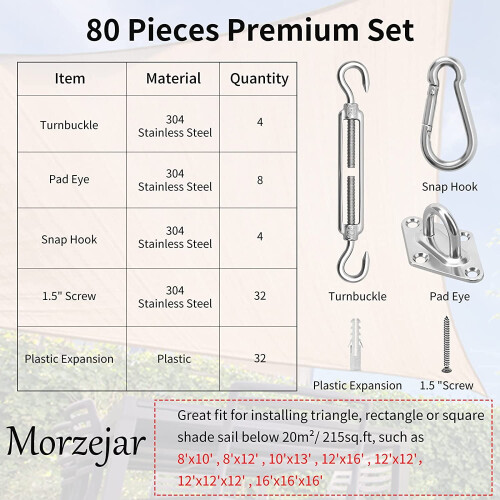 80 Pieces Premium Set

| Item | Material | Quantity |
|---|---|---|
| Turnbuckle | 304 Stainless Steel | 4 |
| Pad Eye | 304 Stainless Steel | 8 |
| Snap Hook | 304 Stainless Steel | 4 |
| 1.5" Screw | 304 Stainless Steel | 32 |
| Plastic Expansion | Plastic | 32 |

Snap Hook

Turnbuckle

Pad Eye

Plastic Expansion

1.5 "Screw

Morzejar

Great fit for installing triangle, rectangle or square shade sail below 20m²/ 215sq.ft, such as 8'x10' , 8'x12' , 10'x13' , 12'x16' , 12'x12', 12'x12'x12' , 16'x16'x16'